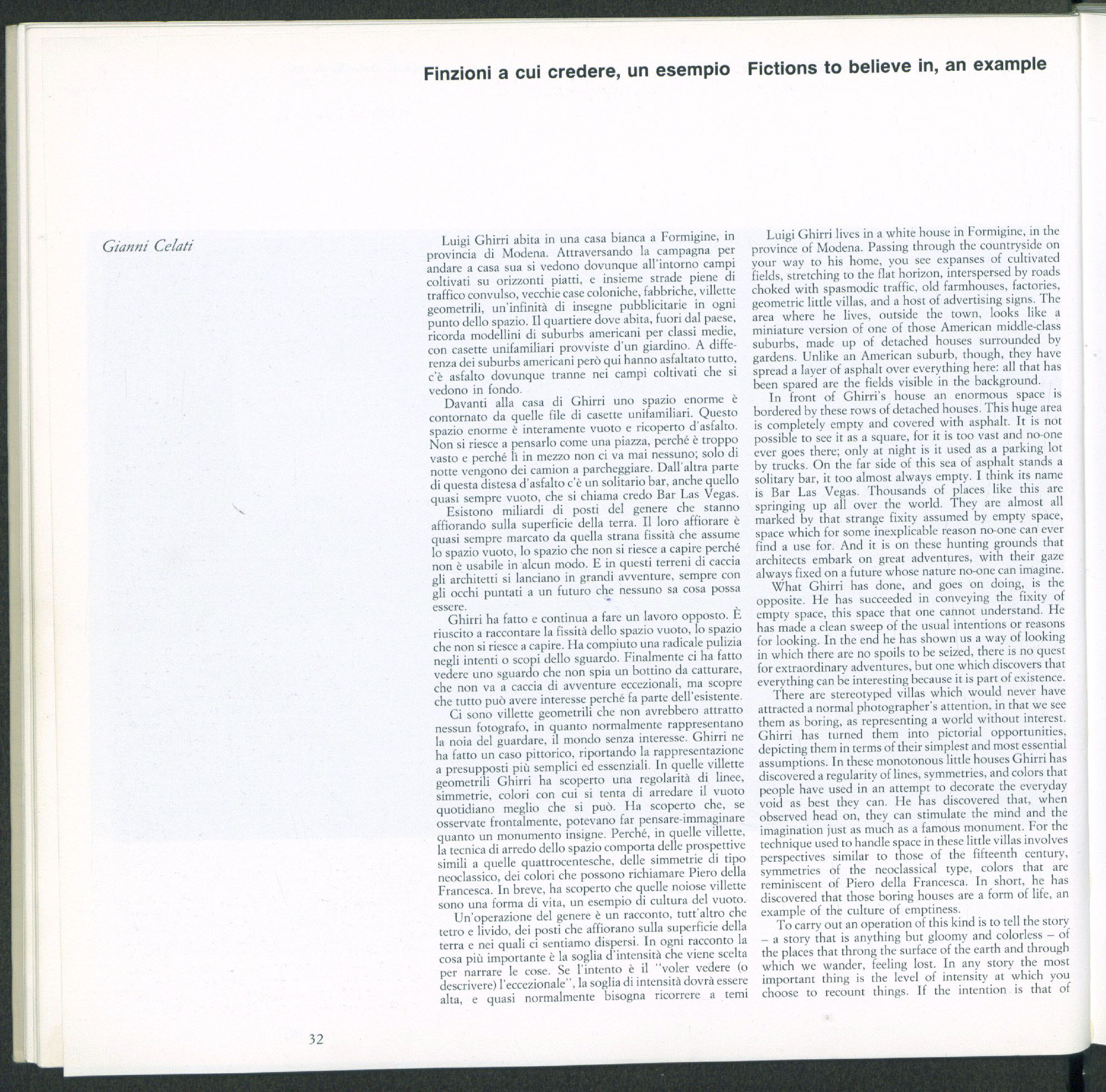 Finzioni a cui credere, un esempio Fictions to believe in, an example

Gianni Celati

Luigi Ghirri abita in una casa bianca a Formigine, in provincia di Modena. Attraversando la campagna per andare a casa sua si vedono dovunque all'intorno campi coltivati su orizzonti piatti, e insieme strade piene di traffico convulso, vecchie case coloniche, fabbriche, villette geometrili, un'infinità di insegne pubblicitarie in ogni punto dello spazio. Il quartiere dove abita, fuori dal paese, ricorda modellini di suburbs americani per classi medie, con casette unifamiliari provviste d'un giardino. A differenza dei suburbs americani però qui hanno asfaltato tutto, c'è asfalto dovunque tranne nei campi coltivati che si vedono in fondo.

Davanti alla casa di Ghirri uno spazio enorme è contornato da quelle file di casette unifamiliari. Questo spazio enorme è interamente vuoto e ricoperto d'asfalto. Non si riesce a pensarlo come una piazza, perché è troppo vasto e perché lì in mezzo non ci va mai nessuno; solo di notte vengono dei camion a parcheggiare. Dall'altra parte di questa distesa d'asfalto c'è un solitario bar, anche quello quasi sempre vuoto, che si chiama credo Bar Las Vegas.

Esistono miliardi di posti del genere che stanno affiorando sulla superficie della terra. Il loro affiorare è quasi sempre marcato da quella strana fissità che assume lo spazio vuoto, lo spazio che non si riesce a capire perché non è usabile in alcun modo. E in questi terreni di caccia gli architetti si lanciano in grandi avventure, sempre con gli occhi puntati a un futuro che nessuno sa cosa possa essere.

Ghirri ha fatto e continua a fare un lavoro opposto. È riuscito a raccontare la fissità dello spazio vuoto, lo spazio che non si riesce a capire. Ha compiuto una radicale pulizia negli intenti o scopi dello sguardo. Finalmente ci ha fatto vedere uno sguardo che non spia un bottino da catturare, che non va a caccia di avventure eccezionali, ma scopre che tutto può avere interesse perché fa parte dell'esistente.

Ci sono villette geometrili che non avrebbero attratto nessun fotografo, in quanto normalmente rappresentano la noia del guardare, il mondo senza interesse. Ghirri ne ha fatto un caso pittorico, riportando la rappresentazione a presupposti più semplici ed essenziali. In quelle villette geometrili Ghirri ha scoperto una regolarità di linee, simmetrie, colori con cui si tenta di arredare il vuoto quotidiano meglio che si può. Ha scoperto che, se osservate frontalmente, potevano far pensare-immaginare quanto un monumento insigne. Perché, in quelle villette, la tecnica di arredo dello spazio comporta delle prospettive simili a quelle quattrocentesche, delle simmetrie di tipo neoclassico, dei colori che possono richiamare Piero della Francesca. In breve, ha scoperto che quelle noiose villette sono una forma di vita, un esempio di cultura del vuoto.

Un'operazione del genere è un racconto, tutt'altro che tetro e livido, dei posti che affiorano sulla superficie della terra e nei quali ci sentiamo dispersi. In ogni racconto la cosa più importante è la soglia d'intensità che viene scelta per narrare le cose. Se l'intento è il "voler vedere (o descrivere) l'eccezionale", la soglia di intensità dovrà essere alta, e quasi normalmente bisogna ricorrere a temi

Luigi Ghirri lives in a white house in Formigine, in the province of Modena. Passing through the countryside on your way to his home, you see expanses of cultivated fields, stretching to the flat horizon, interspersed by roads choked with spasmodic traffic, old farmhouses, factories, geometric little villas, and a host of advertising signs. The area where he lives, outside the town, looks like a miniature version of one of those American middle-class suburbs, made up of detached houses surrounded by gardens. Unlike an American suburb, though, they have spread a layer of asphalt over everything here: all that has been spared are the fields visible in the background.

In front of Ghirri's house an enormous space is bordered by these rows of detached houses. This huge area is completely empty and covered with asphalt. It is not possible to see it as a square, for it is too vast and no-one ever goes there; only at night is it used as a parking lot by trucks. On the far side of this sea of asphalt stands a solitary bar, it too almost always empty. I think its name is Bar Las Vegas. Thousands of places like this are springing up all over the world. They are almost all marked by that strange fixity assumed by empty space, space which for some inexplicable reason no-one can ever find a use for. And it is on these hunting grounds that architects embark on great adventures, with their gaze always fixed on a future whose nature no-one can imagine.

What Ghirri has done, and goes on doing, is the opposite. He has succeeded in conveying the fixity of empty space, this space that one cannot understand. He has made a clean sweep of the usual intentions or reasons for looking. In the end he has shown us a way of looking in which there are no spoils to be seized, there is no quest for extraordinary adventures, but one which discovers that everything can be interesting because it is part of existence.

There are stereotyped villas which would never have attracted a normal photographer's attention, in that we see them as boring, as representing a world without interest. Ghirri has turned them into pictorial opportunities, depicting them in terms of their simplest and most essential assumptions. In these monotonous little houses Ghirri has discovered a regularity of lines, symmetries, and colors that people have used in an attempt to decorate the everyday void as best they can. He has discovered that, when observed head on, they can stimulate the mind and the imagination just as much as a famous monument. For the technique used to handle space in these little villas involves perspectives similar to those of the fifteenth century, symmetries of the neoclassical type, colors that are reminiscent of Piero della Francesca. In short, he has discovered that those boring houses are a form of life, an example of the culture of emptiness.

To carry out an operation of this kind is to tell the story – a story that is anything but gloomy and colorless – of the places that throng the surface of the earth and through which we wander, feeling lost. In any story the most important thing is the level of intensity at which you choose to recount things. If the intention is that of

32